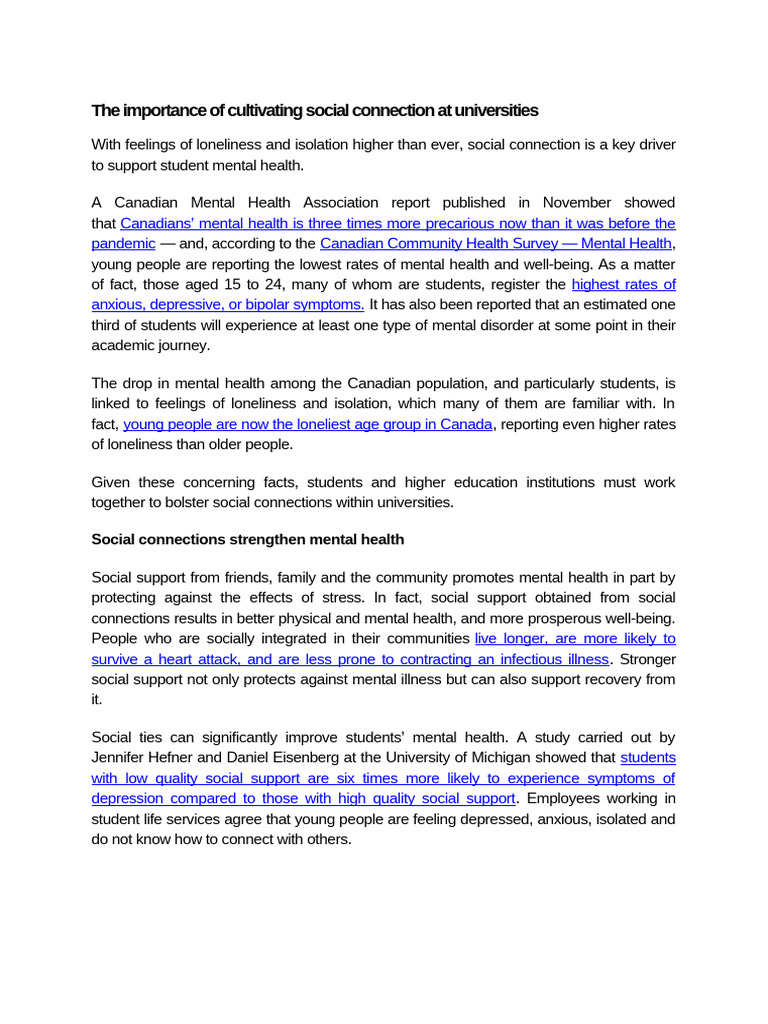 The importance of cultivating social connection at universities

With feelings of loneliness and isolation higher than ever, social connection is a key driver to support student mental health.

A Canadian Mental Health Association report published in November showed that Canadians' mental health is three times more precarious now than it was before the pandemic — and, according to the Canadian Community Health Survey — Mental Health, young people are reporting the lowest rates of mental health and well-being. As a matter of fact, those aged 15 to 24, many of whom are students, register the highest rates of anxious, depressive, or bipolar symptoms. It has also been reported that an estimated one third of students will experience at least one type of mental disorder at some point in their academic journey.

The drop in mental health among the Canadian population, and particularly students, is linked to feelings of loneliness and isolation, which many of them are familiar with. In fact, young people are now the loneliest age group in Canada, reporting even higher rates of loneliness than older people.

Given these concerning facts, students and higher education institutions must work together to bolster social connections within universities.

Social connections strengthen mental health

Social support from friends, family and the community promotes mental health in part by protecting against the effects of stress. In fact, social support obtained from social connections results in better physical and mental health, and more prosperous well-being. People who are socially integrated in their communities live longer, are more likely to survive a heart attack, and are less prone to contracting an infectious illness. Stronger social support not only protects against mental illness but can also support recovery from it.

Social ties can significantly improve students' mental health. A study carried out by Jennifer Hefner and Daniel Eisenberg at the University of Michigan showed that students with low quality social support are six times more likely to experience symptoms of depression compared to those with high quality social support. Employees working in student life services agree that young people are feeling depressed, anxious, isolated and do not know how to connect with others.